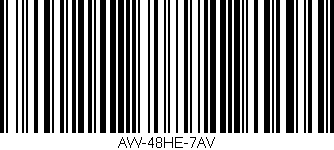 AVV-48HE-7AV